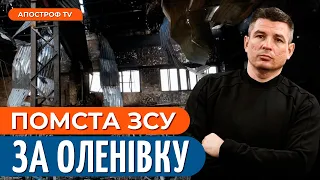 АПОСТРОФ TV

ПОМСТА ЗСУ

ЗА ОЛЕНІВКУ